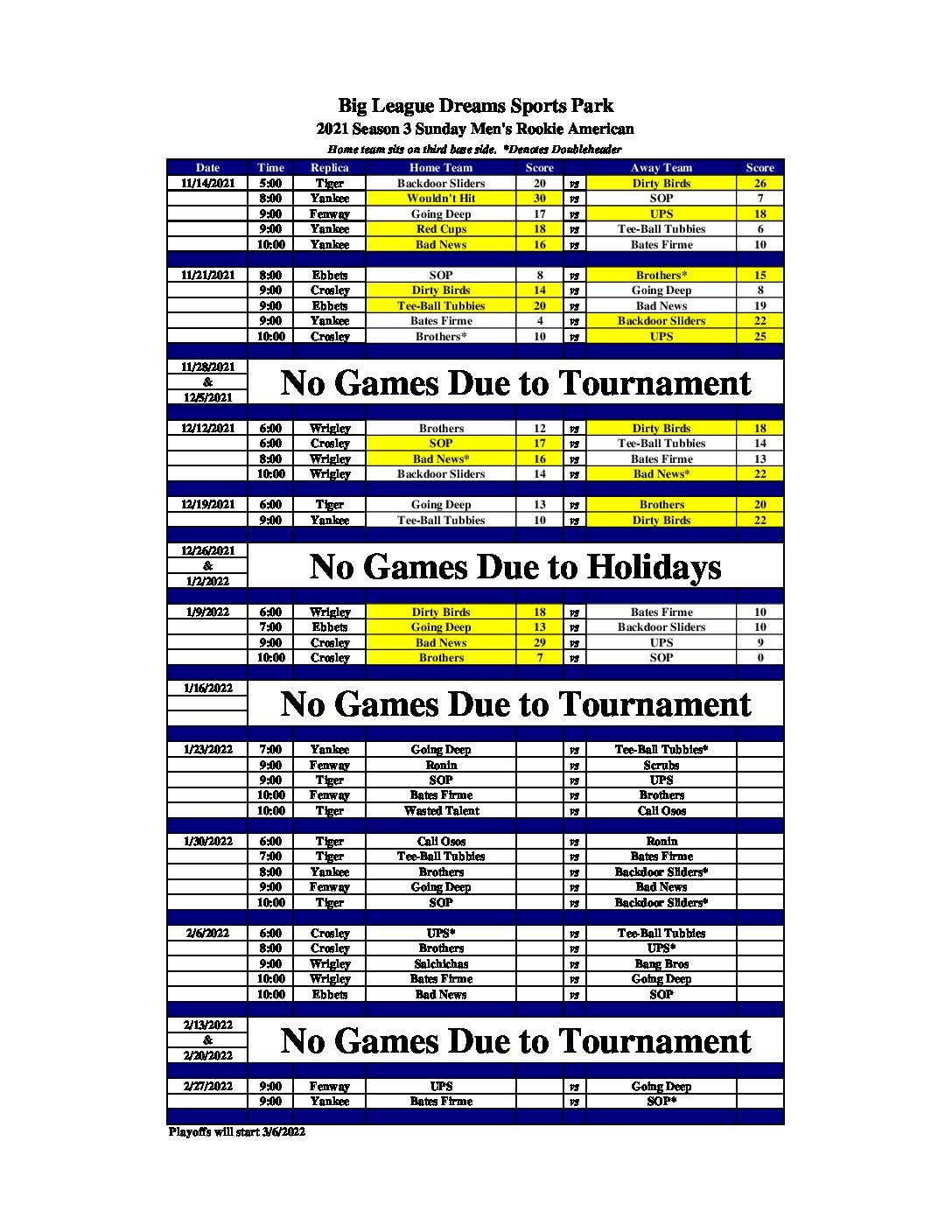 Big League Dreams Sports Park
2021 Season 3 Sunday Men's Rookie American
Home team sits on third base side. *Denotes Doubleheader

| Date | Time | Replica | Home Team | Score | | Away Team | Score |
|---|---|---|---|---|---|---|---|
| 11/14/2021 | 5:00 | Tiger | Backdoor Sliders | 20 | vs | Dirty Birds | 26 |
| | 8:00 | Yankee | Wouldn't Hit | 30 | vs | SOP | 7 |
| | 9:00 | Fenway | Going Deep | 17 | vs | UPS | 18 |
| | 9:00 | Yankee | Red Cups | 18 | vs | Tee-Ball Tubbies | 6 |
| | 10:00 | Yankee | Bad News | 16 | vs | Bates Firme | 10 |
| | | | | | | | |
| 11/21/2021 | 8:00 | Ebbets | SOP | 8 | vs | Brothers* | 15 |
| | 9:00 | Crosley | Dirty Birds | 14 | vs | Going Deep | 8 |
| | 9:00 | Ebbets | Tee-Ball Tubbies | 20 | vs | Bad News | 19 |
| | 9:00 | Yankee | Bates Firme | 4 | vs | Backdoor Sliders | 22 |
| | 10:00 | Crosley | Brothers* | 10 | vs | UPS | 25 |
| | | | | | | | |
| 11/28/2021 & 12/5/2021 | No Games Due to Tournament | | | | | | |
| | | | | | | | |
| 12/12/2021 | 6:00 | Wrigley | Brothers | 12 | vs | Dirty Birds | 18 |
| | 6:00 | Crosley | SOP | 17 | vs | Tee-Ball Tubbies | 14 |
| | 8:00 | Wrigley | Bad News* | 16 | vs | Bates Firme | 13 |
| | 10:00 | Wrigley | Backdoor Sliders | 14 | vs | Bad News* | 22 |
| | | | | | | | |
| 12/19/2021 | 6:00 | Tiger | Going Deep | 13 | vs | Brothers | 20 |
| | 9:00 | Yankee | Tee-Ball Tubbies | 10 | vs | Dirty Birds | 22 |
| | | | | | | | |
| 12/26/2021 & 1/2/2022 | No Games Due to Holidays | | | | | | |
| | | | | | | | |
| 1/9/2022 | 6:00 | Wrigley | Dirty Birds | 18 | vs | Bates Firme | 10 |
| | 7:00 | Ebbets | Going Deep | 13 | vs | Backdoor Sliders | 10 |
| | 9:00 | Crosley | Bad News | 29 | vs | UPS | 9 |
| | 10:00 | Crosley | Brothers | 7 | vs | SOP | 0 |
| | | | | | | | |
| 1/16/2022 | No Games Due to Tournament | | | | | | |
| | | | | | | | |
| 1/23/2022 | 7:00 | Yankee | Going Deep | | vs | Tee-Ball Tubbies* | |
| | 9:00 | Fenway | Ronin | | vs | Scrubs | |
| | 9:00 | Tiger | SOP | | vs | UPS | |
| | 10:00 | Fenway | Bates Firme | | vs | Brothers | |
| | 10:00 | Tiger | Wasted Talent | | vs | Cali Osos | |
| | | | | | | | |
| 1/30/2022 | 6:00 | Tiger | Cali Osos | | vs | Ronin | |
| | 7:00 | Tiger | Tee-Ball Tubbies | | vs | Bates Firme | |
| | 8:00 | Yankee | Brothers | | vs | Backdoor Sliders* | |
| | 9:00 | Fenway | Going Deep | | vs | Bad News | |
| | 10:00 | Tiger | SOP | | vs | Backdoor Sliders* | |
| | | | | | | | |
| 2/6/2022 | 6:00 | Crosley | UPS* | | vs | Tee-Ball Tubbies | |
| | 8:00 | Crosley | Brothers | | vs | UPS* | |
| | 9:00 | Wrigley | Salchichas | | vs | Bang Bros | |
| | 10:00 | Wrigley | Bates Firme | | vs | Going Deep | |
| | 10:00 | Ebbets | Bad News | | vs | SOP | |
| | | | | | | | |
| 2/13/2022 & 2/20/2022 | No Games Due to Tournament | | | | | | |
| | | | | | | | |
| 2/27/2022 | 9:00 | Fenway | UPS | | vs | Going Deep | |
| | 9:00 | Yankee | Bates Firme | | vs | SOP* | |

Playoffs will start 3/6/2022